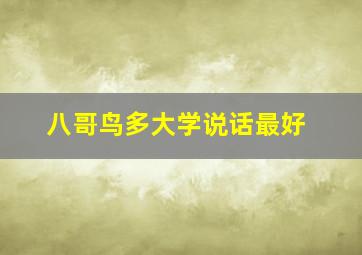 八哥鸟多大学说话最好